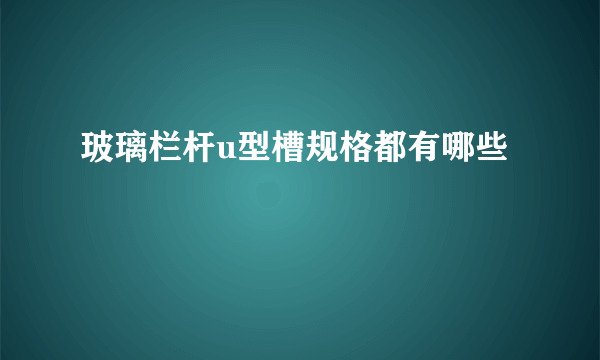 玻璃栏杆u型槽规格都有哪些